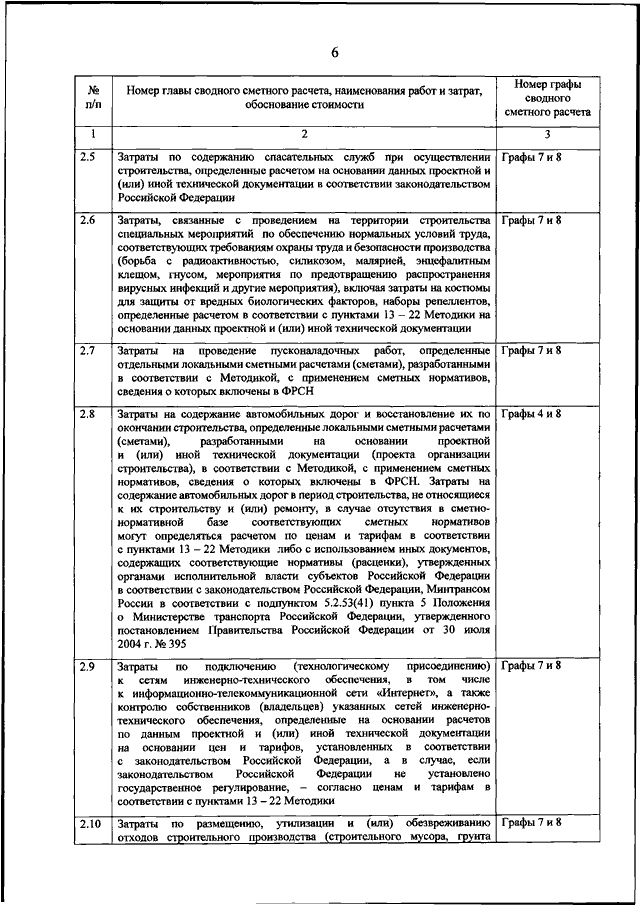 6

| № п/п | Номер главы сводного сметного расчета, наименования работ и затрат, обоснование стоимости | Номер графы сводного сметного расчета |
|---|---|---|
| 1 | 2 | 3 |
| 2.5 | Затраты по содержанию спасательных служб при осуществлении строительства, определенные расчетом на основании данных проектной и (или) иной технической документации в соответствии законодательством Российской Федерации | Графы 7 и 8 |
| 2.6 | Затраты, связанные с проведением на территории строительства специальных мероприятий по обеспечению нормальных условий труда, соответствующих требованиям охраны труда и безопасности производства (борьба с радиоактивностью, силикозом, малярией, энцефалитным клещом, гнусом, мероприятия по предотвращению распространения вирусных инфекций и другие мероприятия), включая затраты на костюмы для защиты от вредных биологических факторов, наборы репеллентов, определенные расчетом в соответствии с пунктами 13 – 22 Методики на основании данных проектной и (или) иной технической документации | Графы 7 и 8 |
| 2.7 | Затраты на проведение пусконаладочных работ, определенные отдельными локальными сметными расчетами (сметами), разработанными в соответствии с Методикой, с применением сметных нормативов, сведения о которых включены в ФРСН | Графы 7 и 8 |
| 2.8 | Затраты на содержание автомобильных дорог и восстановление их по окончании строительства, определенные локальными сметными расчетами (сметами), разработанными на основании проектной и (или) иной технической документации (проекта организации строительства), в соответствии с Методикой, с применением сметных нормативов, сведения о которых включены в ФРСН. Затраты на содержание автомобильных дорог в период строительства, не относящиеся к их строительству и (или) ремонту, в случае отсутствия в сметно-нормативной базе соответствующих сметных нормативов могут определяться расчетом по ценам и тарифам в соответствии с пунктами 13 – 22 Методики либо с использованием иных документов, содержащих соответствующие нормативы (расценки), утвержденных органами исполнительной власти субъектов Российской Федерации в соответствии с законодательством Российской Федерации, Минтрансом России в соответствии с подпунктом 5.2.53(41) пункта 5 Положения о Министерстве транспорта Российской Федерации, утвержденного постановлением Правительства Российской Федерации от 30 июля 2004 г. № 395 | Графы 4 и 8 |
| 2.9 | Затраты по подключению (технологическому присоединению) к сетям инженерно-технического обеспечения, в том числе к информационно-телекоммуникационной сети «Интернет», а также контролю собственников (владельцев) указанных сетей инженерно-технического обеспечения, определенные на основании расчетов по данным проектной и (или) иной технической документации на основании цен и тарифов, установленных в соответствии с законодательством Российской Федерации, а в случае, если законодательством Российской Федерации не установлено государственное регулирование, – согласно ценам и тарифам в соответствии с пунктами 13 – 22 Методики | Графы 7 и 8 |
| 2.10 | Затраты по размещению, утилизации и (или) обезвреживанию отходов строительного производства (строительного мусора, грунта | Графы 7 и 8 |